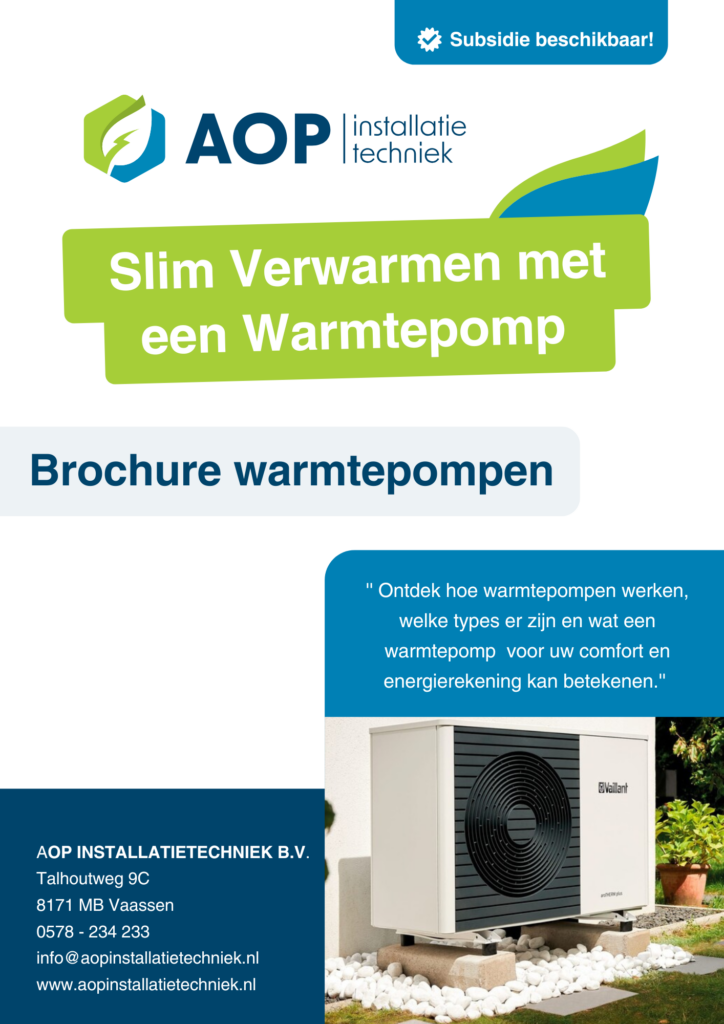 Subsidie beschikbaar!

AOP installatie techniek

Slim Verwarmen met een Warmtepomp

Brochure warmtepompen

" Ontdek hoe warmtepompen werken, welke types er zijn en wat een warmtepomp voor uw comfort en energierekening kan betekenen."

Vaillant

AOP INSTALLATIETECHNIEK B.V.
Talhoutweg 9C
8171 MB Vaassen
0578 - 234 233
info@aopinstallatietechniek.nl
www.aopinstallatietechniek.nl